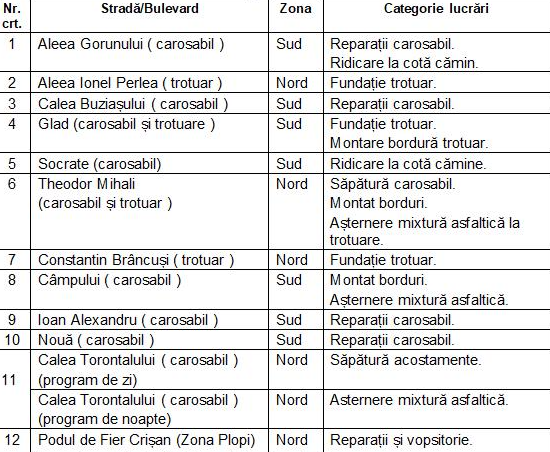 | Nr. crt. | Stradă/Bulevard | Zona | Categorie lucrări |
|---|---|---|---|
| 1 | Aleea Gorunului ( carosabil ) | Sud | Reparații carosabil. Ridicare la cotă cămin. |
| 2 | Aleea Ionel Perlea ( trotuar ) | Nord | Fundație trotuar. |
| 3 | Calea Buziașului ( carosabil ) | Sud | Reparații carosabil. |
| 4 | Glad (carosabil și trotuare ) | Sud | Fundație trotuar. Montare bordură trotuar. |
| 5 | Socrate (carosabil) | Sud | Ridicare la cotă cămine. |
| 6 | Theodor Mihali (carosabil și trotuar ) | Nord | Săpătură carosabil. Montat borduri. Așternere mixtură asfaltică la trotuare. |
| 7 | Constantin Brâncuși ( trotuar ) | Nord | Fundație trotuar. |
| 8 | Câmpului ( carosabil ) | Sud | Montat borduri. Așternere mixtură asfaltică. |
| 9 | Ioan Alexandru ( carosabil ) | Sud | Reparații carosabil. |
| 10 | Nouă ( carosabil ) | Sud | Reparații carosabil. |
| 11 | Calea Torontalului ( carosabil ) (program de zi) | Nord | Săpătură acostamente. |
| | Calea Torontalului ( carosabil ) (program de noapte) | Nord | Asternere mixtură asfaltică. |
| 12 | Podul de Fier Crișan (Zona Plopi) | Nord | Reparații și vopsitorie. |